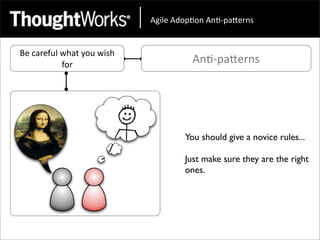 ThoughtWorks®

Agile Adoption Anti-patterns

Be careful what you wish for

Anti-patterns

You should give a novice rules...

Just make sure they are the right ones.